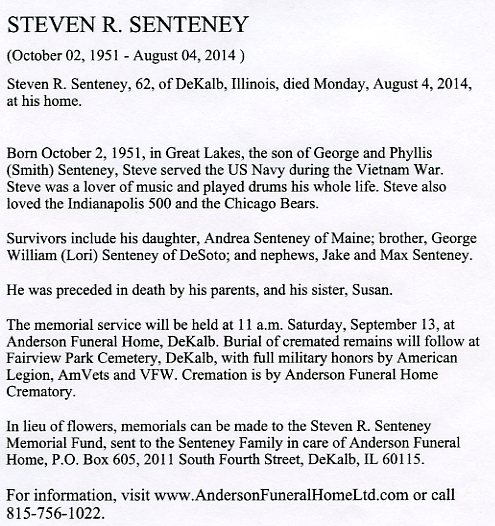 STEVEN R. SENTENEY

(October 02, 1951 - August 04, 2014 )

Steven R. Senteney, 62, of DeKalb, Illinois, died Monday, August 4, 2014, at his home.

Born October 2, 1951, in Great Lakes, the son of George and Phyllis (Smith) Senteney, Steve served the US Navy during the Vietnam War. Steve was a lover of music and played drums his whole life. Steve also loved the Indianapolis 500 and the Chicago Bears.

Survivors include his daughter, Andrea Senteney of Maine; brother, George William (Lori) Senteney of DeSoto; and nephews, Jake and Max Senteney.

He was preceded in death by his parents, and his sister, Susan.

The memorial service will be held at 11 a.m. Saturday, September 13, at Anderson Funeral Home, DeKalb. Burial of cremated remains will follow at Fairview Park Cemetery, DeKalb, with full military honors by American Legion, AmVets and VFW. Cremation is by Anderson Funeral Home Crematory.

In lieu of flowers, memorials can be made to the Steven R. Senteney Memorial Fund, sent to the Senteney Family in care of Anderson Funeral Home, P.O. Box 605, 2011 South Fourth Street, DeKalb, IL 60115.

For information, visit www.AndersonFuneralHomeLtd.com or call 815-756-1022.